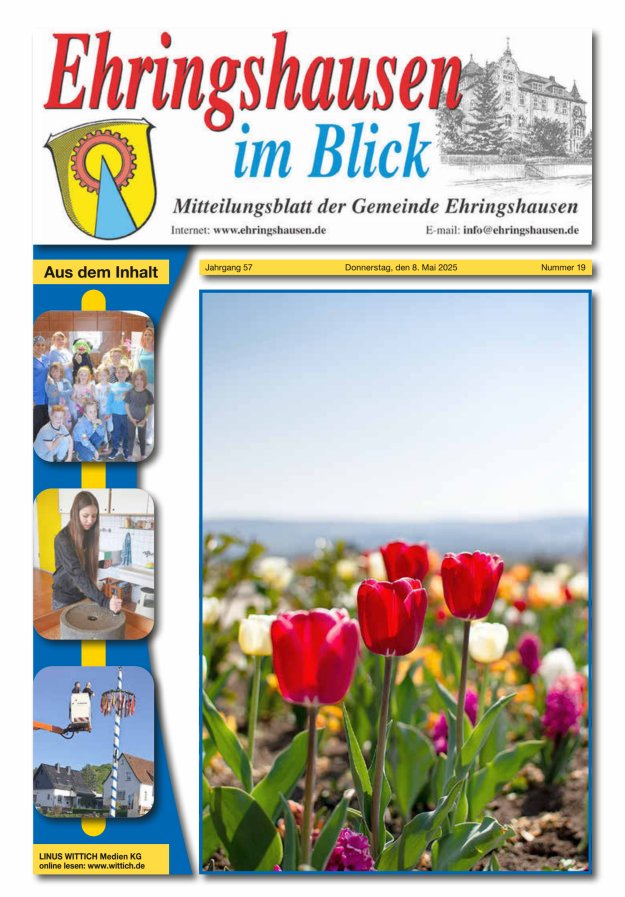 Ehringshausen
im Blick

Mitteilungsblatt der Gemeinde Ehringshausen

Internet: www.ehringshausen.de E-mail: info@ehringshausen.de

Aus dem Inhalt

Jahrgang 57 Donnerstag, den 8. Mai 2025 Nummer 19

LINUS WITTICH Medien KG
online lesen: www.wittich.de